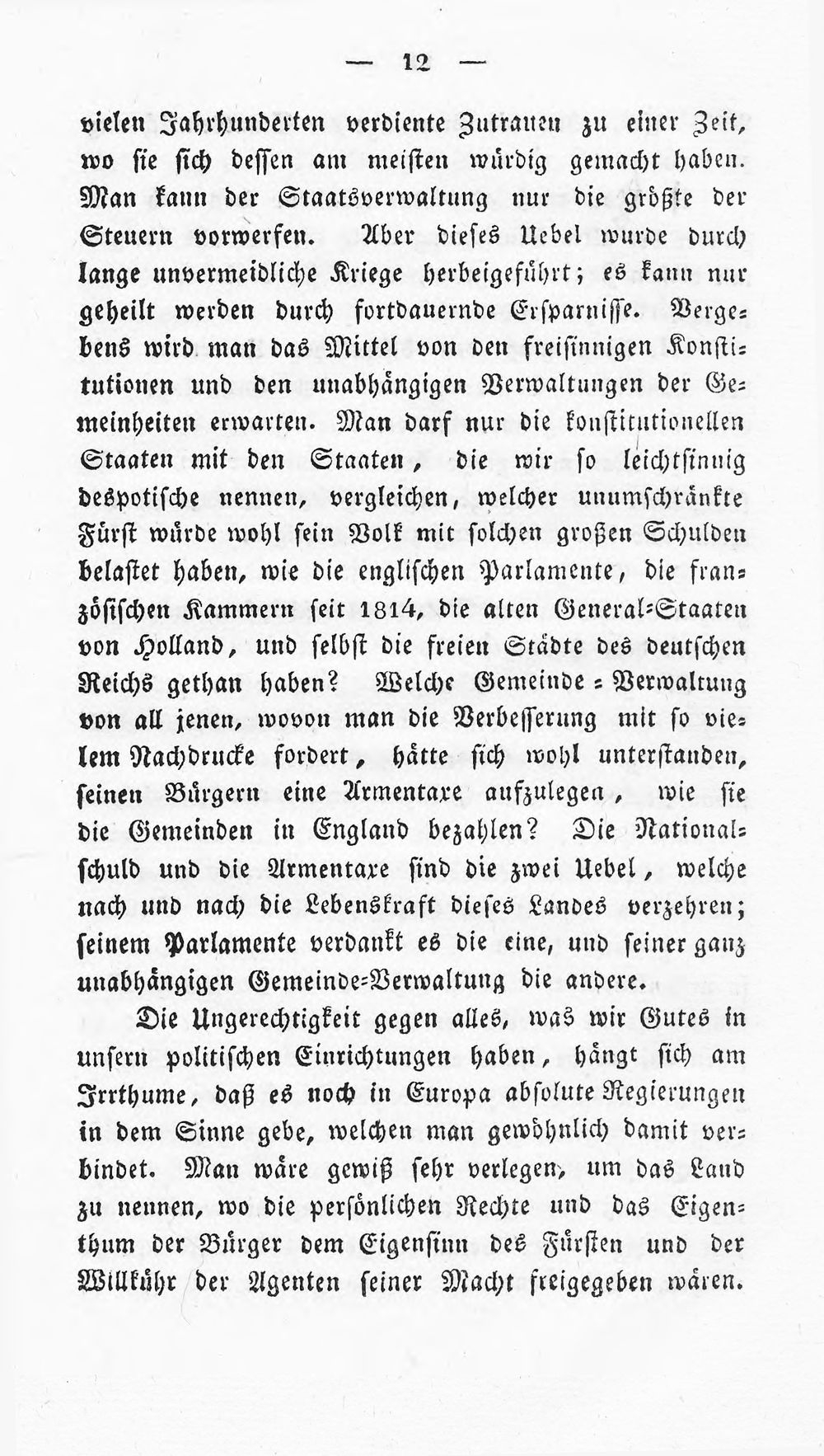 — 12 —

vielen Jahrhunderten verdiente Zutrauen zu einer Zeit, wo sie sich dessen am meisten würdig gemacht haben. Man kann der Staatsverwaltung nur die größte der Steuern vorwerfen. Aber dieses Uebel wurde durch lange unvermeidliche Kriege herbeigeführt; es kann nur geheilt werden durch fortdauernde Ersparnisse. Vergebens wird man das Mittel von den freisinnigen Konstitutionen und den unabhängigen Verwaltungen der Gemeinheiten erwarten. Man darf nur die konstitutionellen Staaten mit den Staaten, die wir so leichtsinnig despotische nennen, vergleichen, welcher unumschränkte Fürst würde wohl sein Volk mit solchen großen Schulden belastet haben, wie die englischen Parlamente, die französischen Kammern seit 1814, die alten General-Staaten von Holland, und selbst die freien Städte des deutschen Reichs gethan haben? Welche Gemeinde-Verwaltung von all jenen, wovon man die Verbesserung mit so vielem Nachdrucke fordert, hätte sich wohl unterstanden, seinen Bürgern eine Armentaxe aufzulegen, wie sie die Gemeinden in England bezahlen? Die Nationalschuld und die Armentaxe sind die zwei Uebel, welche nach und nach die Lebenskraft dieses Landes verzehren; seinem Parlamente verdankt es die eine, und seiner ganz unabhängigen Gemeinde-Verwaltung die andere.

Die Ungerechtigkeit gegen alles, was wir Gutes in unsern politischen Einrichtungen haben, hängt sich am Irrthume, daß es noch in Europa absolute Regierungen in dem Sinne gebe, welchen man gewöhnlich damit verbindet. Man wäre gewiß sehr verlegen, um das Land zu nennen, wo die persönlichen Rechte und das Eigenthum der Bürger dem Eigensinn des Fürsten und der Willkühr der Agenten seiner Macht freigegeben wären.